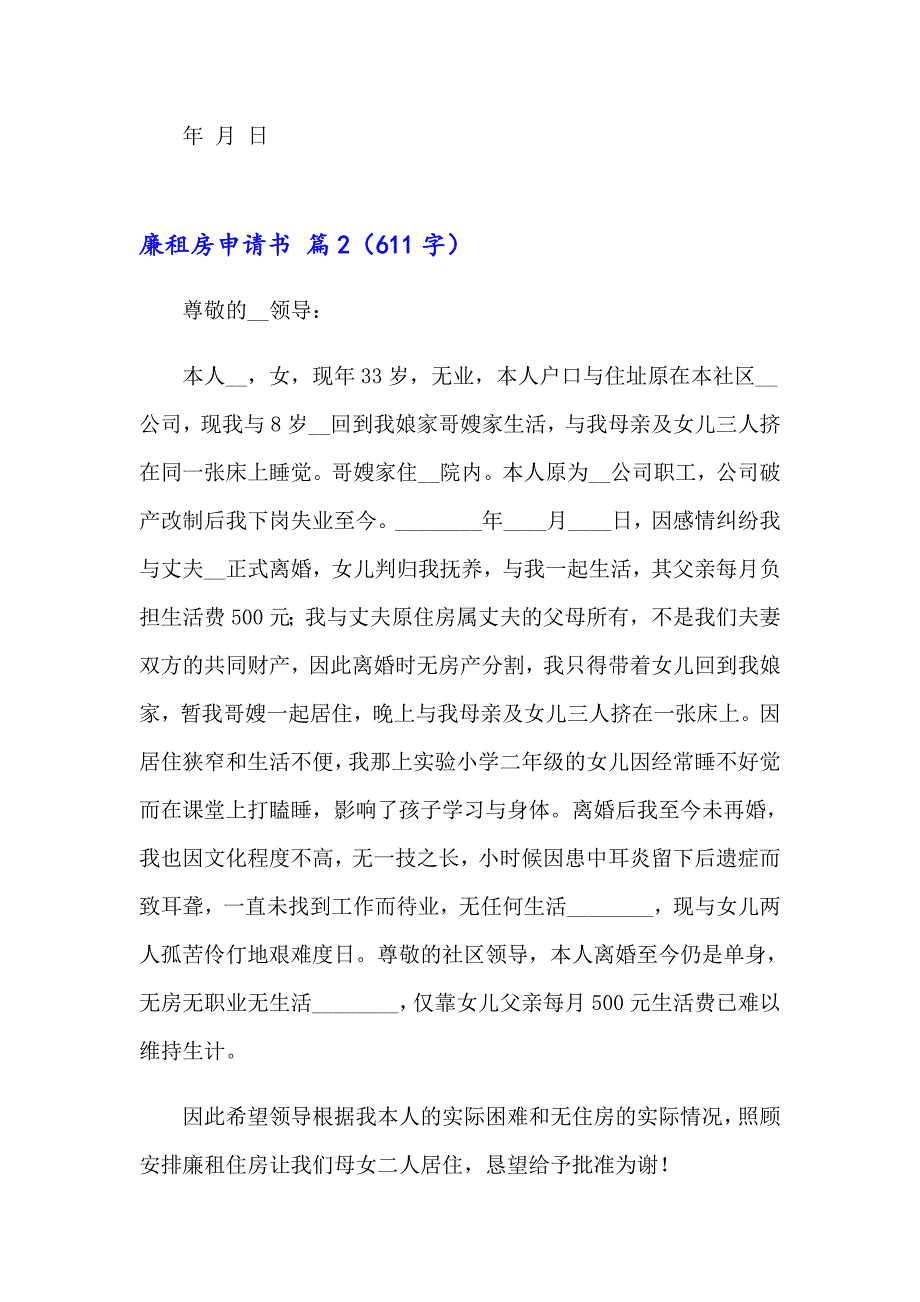 年 月 日

廉租房申请书 篇2（611字）

尊敬的__领导：

本人__，女，现年33岁，无业，本人户口与住址原在本社区__公司，现我与8岁__回到我娘家哥嫂家生活，与我母亲及女儿三人挤在同一张床上睡觉。哥嫂家住__院内。本人原为__公司职工，公司破产改制后我下岗失业至今。________年____月____日，因感情纠纷我与丈夫__正式离婚，女儿判归我抚养，与我一起生活，其父亲每月负担生活费500元；我与丈夫原住房属丈夫的父母所有，不是我们夫妻双方的共同财产，因此离婚时无房产分割，我只得带着女儿回到我娘家，暂我哥嫂一起居住，晚上与我母亲及女儿三人挤在一张床上。因居住狭窄和生活不便，我那上实验小学二年级的女儿因经常睡不好觉而在课堂上打瞌睡，影响了孩子学习与身体。离婚后我至今未再婚，我也因文化程度不高，无一技之长，小时候因患中耳炎留下后遗症而致耳聋，一直未找到工作而待业，无任何生活________，现与女儿两人孤苦伶仃地艰难度日。尊敬的社区领导，本人离婚至今仍是单身，无房无职业无生活________，仅靠女儿父亲每月500元生活费已难以维持生计。

因此希望领导根据我本人的实际困难和无住房的实际情况，照顾安排廉租住房让我们母女二人居住，恳望给予批准为谢！